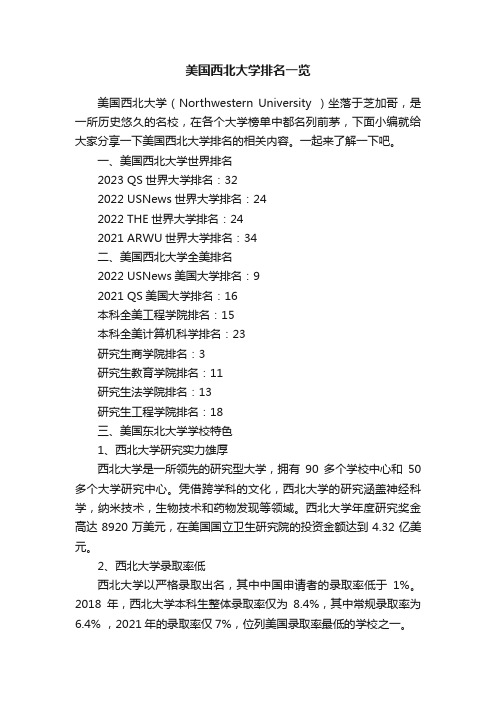 美国西北大学排名一览

美国西北大学（Northwestern University ）坐落于芝加哥，是一所历史悠久的名校，在各个大学榜单中都名列前茅，下面小编就给大家分享一下美国西北大学排名的相关内容。一起来了解一下吧。

一、美国西北大学世界排名

2023 QS 世界大学排名：32

2022 USNews 世界大学排名：24

2022 THE 世界大学排名：24

2021 ARWU 世界大学排名：34

二、美国西北大学全美排名

2022 USNews 美国大学排名：9

2021 QS 美国大学排名：16

本科全美工程学院排名：15

本科全美计算机科学排名：23

研究生商学院排名：3

研究生教育学院排名：11

研究生法学院排名：13

研究生工程学院排名：18

三、美国东北大学学校特色

1、西北大学研究实力雄厚

西北大学是一所领先的研究型大学，拥有 90 多个学校中心和 50 多个大学研究中心。凭借跨学科的文化，西北大学的研究涵盖神经科学，纳米技术，生物技术和药物发现等领域。西北大学年度研究奖金高达 8920 万美元，在美国国立卫生研究院的投资金额达到 4.32 亿美元。

2、西北大学录取率低

西北大学以严格录取出名，其中中国申请者的录取率低于 1%。2018 年，西北大学本科生整体录取率仅为 8.4%，其中常规录取率为 6.4% ，2021 年的录取率仅 7%，位列美国录取率最低的学校之一。